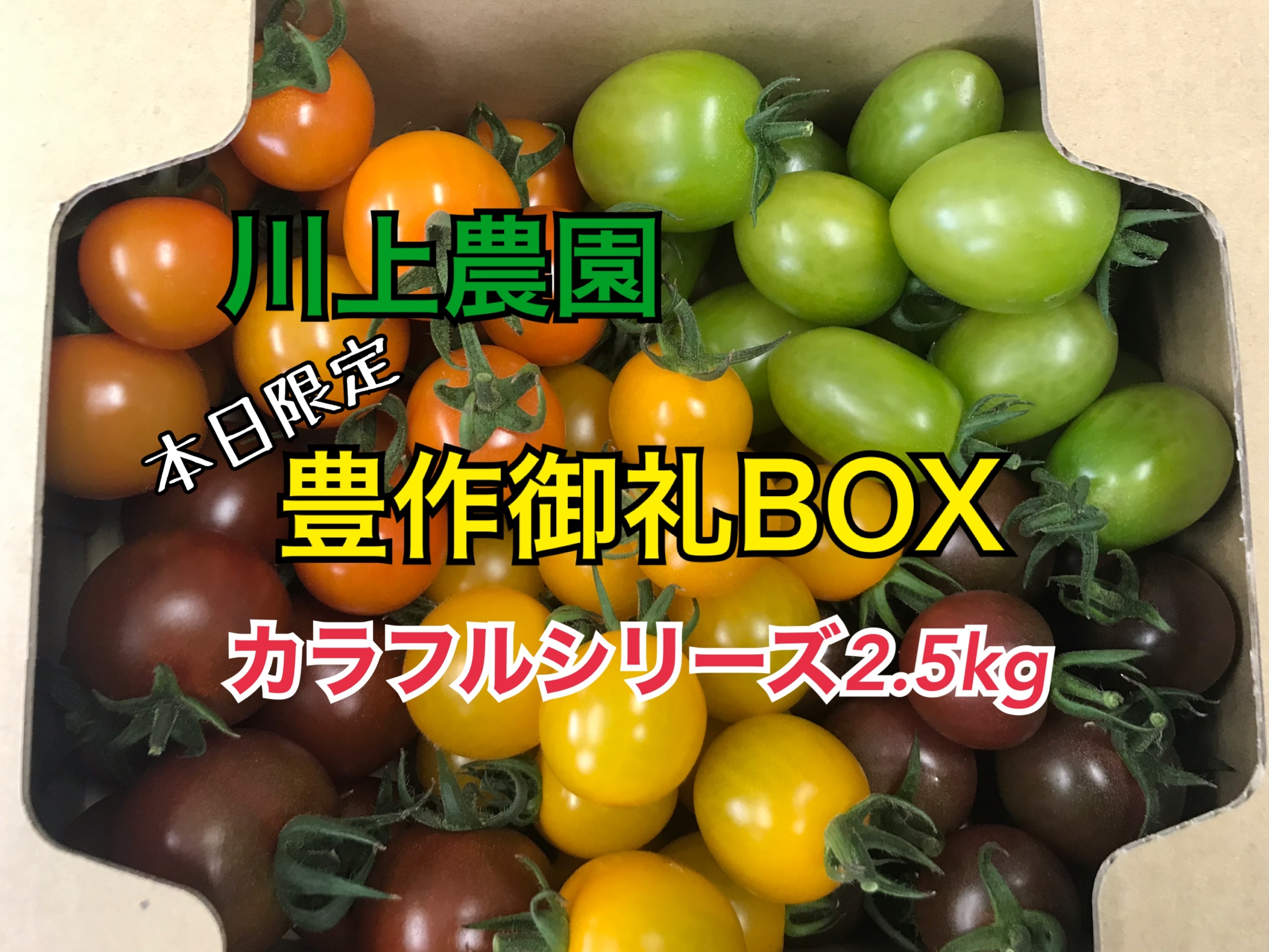 川上農園

本日限定

豊作御礼BOX

カラフルシリーズ2.5kg